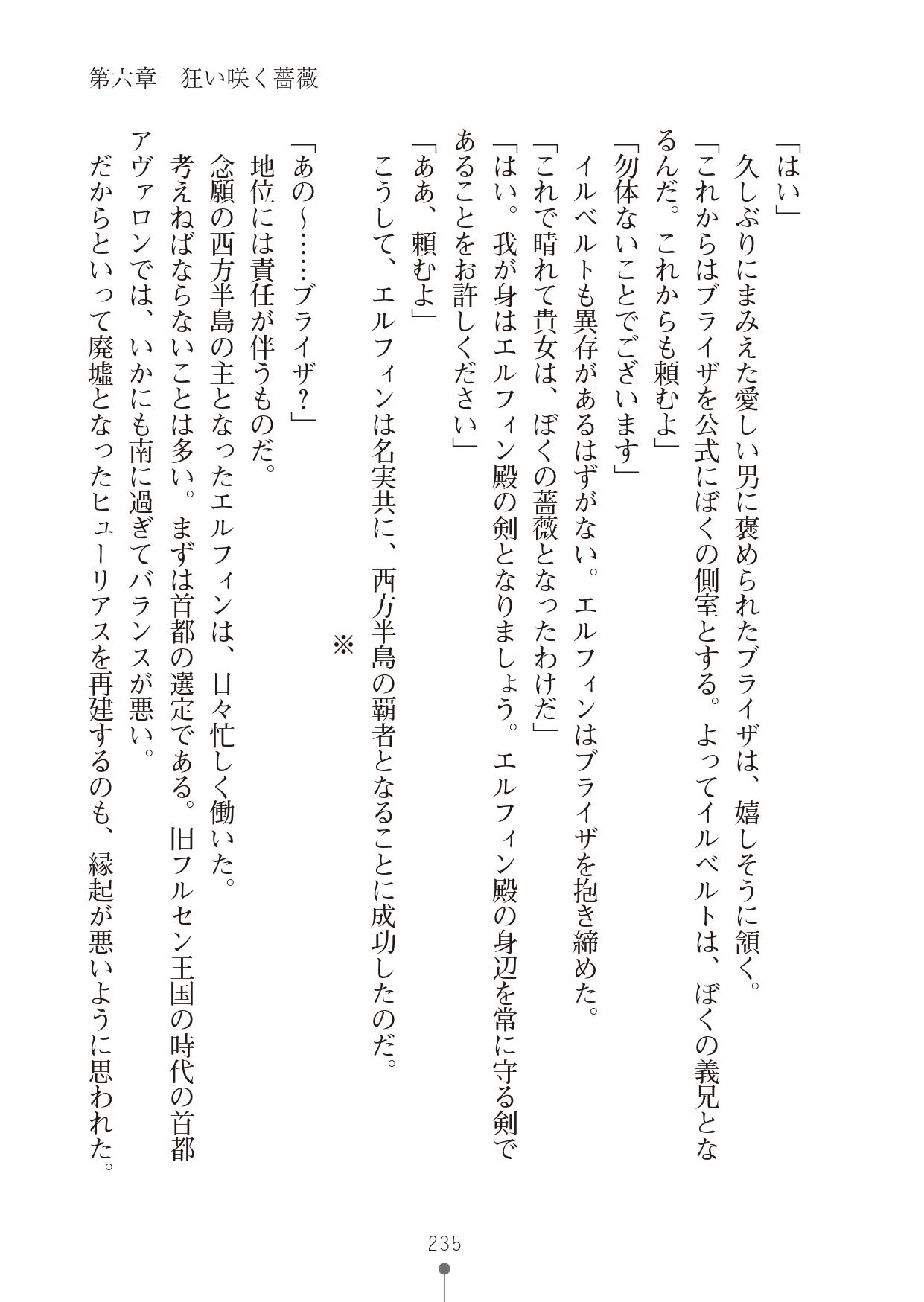 第六章　狂い咲く薔薇

「はい」
久しぶりにまみえた愛しい男に褒められたブライザは、嬉しそうに頷く。
「これからはブライザを公式にぼくの側室とする。よってイルベルトは、ぼくの義兄となるんだ。これからも頼むよ」
「勿体ないことでございます」
イルベルトも異存があるはずがない。エルフィンはブライザを抱き締めた。
「これで晴れて貴女は、ぼくの薔薇となったわけだ」
「はい。我が身はエルフィン殿の剣となりましょう。エルフィン殿の身辺を常に守る剣であることをお許しください」
「ああ、頼むよ」
こうして、エルフィンは名実共に、西方半島の覇者となることに成功したのだ。

※

「あの～……ブライザ？」
地位には責任が伴うものだ。
念願の西方半島の主となったエルフィンは、日々忙しく働いた。
考えねばならないことは多い。まずは首都の選定である。旧フルセン王国の時代の首都アヴァロンでは、いかにも南に過ぎてバランスが悪い。
だからといって廃墟となったヒューリアスを再建するのも、縁起が悪いように思われた。

235